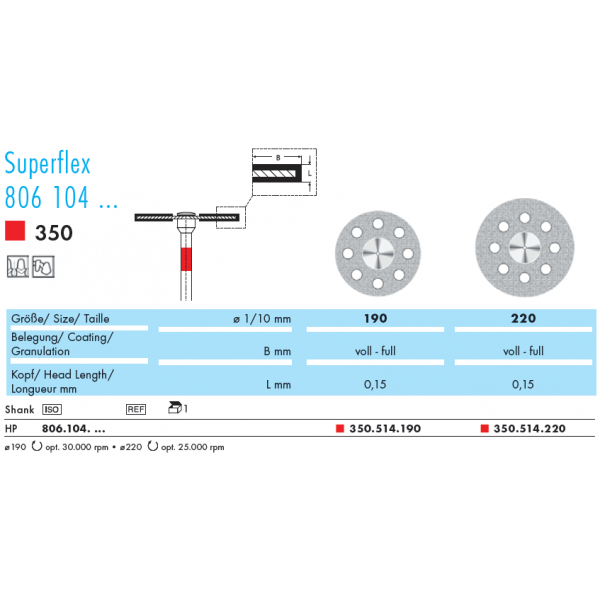 Superflex
806 104 ...

350

B
L

| Größe/ Size/ Taille | ø 1/10 mm | 190 | 220 |
|---|---|---|---|
| Belegung/ Coating/ Granulation | B mm | voll - full | voll - full |
| Kopf/ Head Length/ Longueur mm | L mm | 0,15 | 0,15 |

Shank ISO REF 1

HP 806.104. ... 350.514.190 350.514.220

ø190 opt. 30.000 rpm • ø220 opt. 25.000 rpm